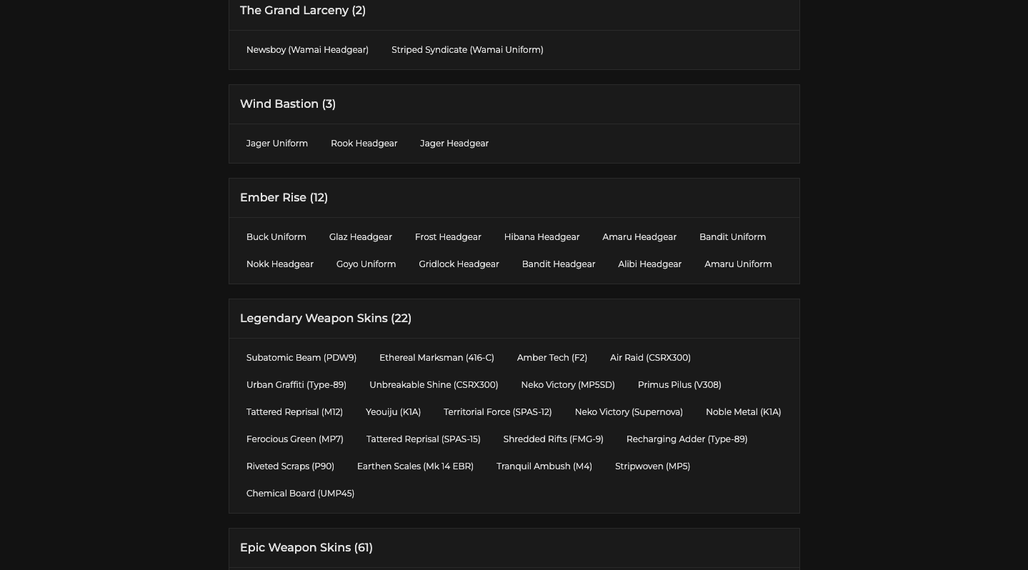 The Grand Larceny (2)

Newsboy (Wamai Headgear) Striped Syndicate (Wamai Uniform)

Wind Bastion (3)

Jager Uniform Rook Headgear Jager Headgear

Ember Rise (12)

Buck Uniform Glaz Headgear Frost Headgear Hibana Headgear Amaru Headgear Bandit Uniform
Nokk Headgear Goyo Uniform Gridlock Headgear Bandit Headgear Alibi Headgear Amaru Uniform

Legendary Weapon Skins (22)

Subatomic Beam (PDW9) Ethereal Marksman (416-C) Amber Tech (F2) Air Raid (CSRX300)
Urban Graffiti (Type-89) Unbreakable Shine (CSRX300) Neko Victory (MP5SD) Primus Pilus (V308)
Tattered Reprisal (M12) Yeouiju (K1A) Territorial Force (SPAS-12) Neko Victory (Supernova) Noble Metal (K1A)
Ferocious Green (MP7) Tattered Reprisal (SPAS-15) Shredded Rifts (FMG-9) Recharging Adder (Type-89)
Riveted Scraps (P90) Earthen Scales (Mk 14 EBR) Tranquil Ambush (M4) Stripwoven (MP5)
Chemical Board (UMP45)

Epic Weapon Skins (61)